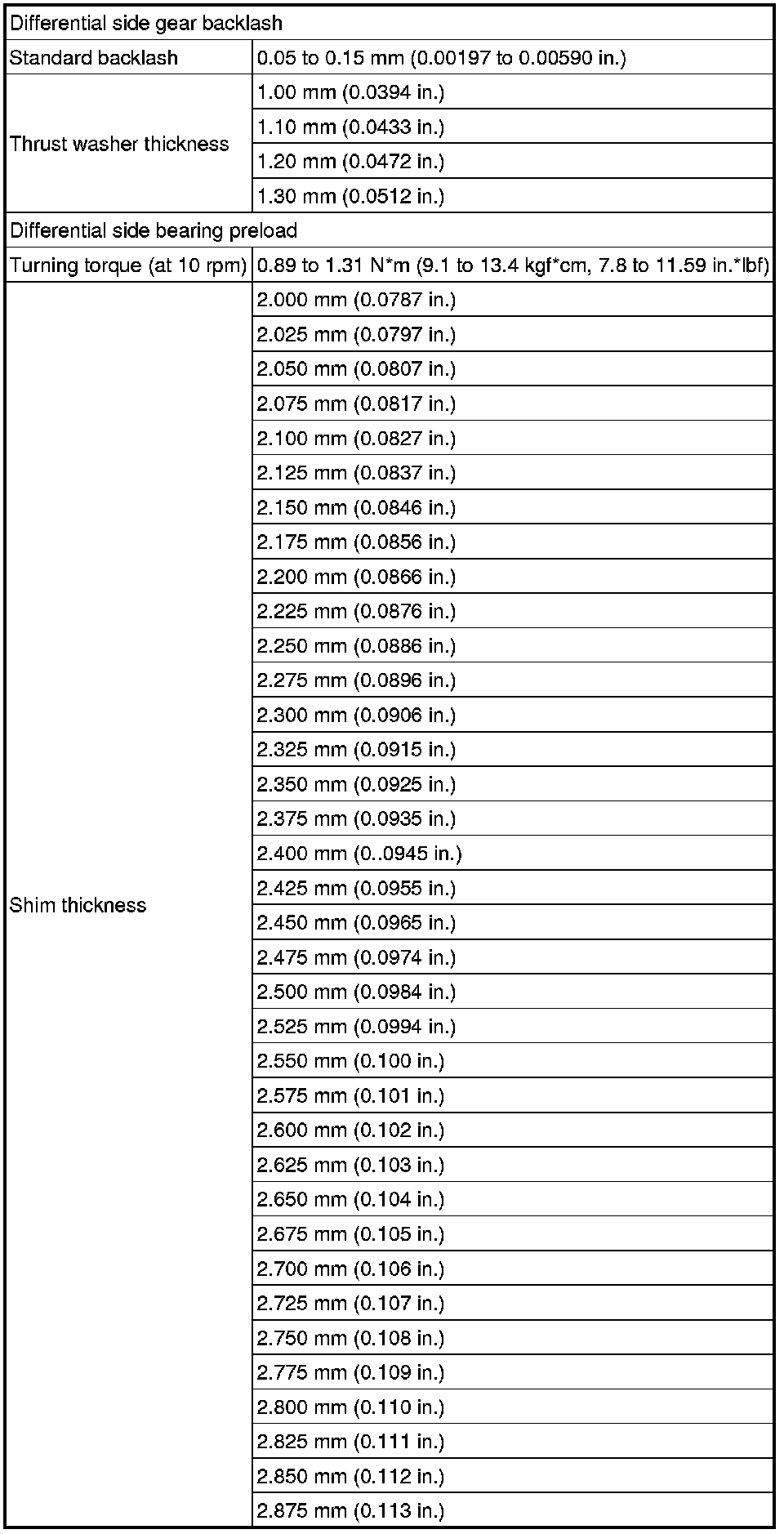 | Differential side gear backlash | |
|---|---|
| Standard backlash | 0.05 to 0.15 mm (0.00197 to 0.00590 in.) |
| Thrust washer thickness | 1.00 mm (0.0394 in.) |
| | 1.10 mm (0.0433 in.) |
| | 1.20 mm (0.0472 in.) |
| | 1.30 mm (0.0512 in.) |
| Differential side bearing preload | |
| Turning torque (at 10 rpm) | 0.89 to 1.31 N*m (9.1 to 13.4 kgf*cm, 7.8 to 11.59 in.*lbf) |
| Shim thickness | 2.000 mm (0.0787 in.) |
| | 2.025 mm (0.0797 in.) |
| | 2.050 mm (0.0807 in.) |
| | 2.075 mm (0.0817 in.) |
| | 2.100 mm (0.0827 in.) |
| | 2.125 mm (0.0837 in.) |
| | 2.150 mm (0.0846 in.) |
| | 2.175 mm (0.0856 in.) |
| | 2.200 mm (0.0866 in.) |
| | 2.225 mm (0.0876 in.) |
| | 2.250 mm (0.0886 in.) |
| | 2.275 mm (0.0896 in.) |
| | 2.300 mm (0.0906 in.) |
| | 2.325 mm (0.0915 in.) |
| | 2.350 mm (0.0925 in.) |
| | 2.375 mm (0.0935 in.) |
| | 2.400 mm (0..0945 in.) |
| | 2.425 mm (0.0955 in.) |
| | 2.450 mm (0.0965 in.) |
| | 2.475 mm (0.0974 in.) |
| | 2.500 mm (0.0984 in.) |
| | 2.525 mm (0.0994 in.) |
| | 2.550 mm (0.100 in.) |
| | 2.575 mm (0.101 in.) |
| | 2.600 mm (0.102 in.) |
| | 2.625 mm (0.103 in.) |
| | 2.650 mm (0.104 in.) |
| | 2.675 mm (0.105 in.) |
| | 2.700 mm (0.106 in.) |
| | 2.725 mm (0.107 in.) |
| | 2.750 mm (0.108 in.) |
| | 2.775 mm (0.109 in.) |
| | 2.800 mm (0.110 in.) |
| | 2.825 mm (0.111 in.) |
| | 2.850 mm (0.112 in.) |
| | 2.875 mm (0.113 in.) |